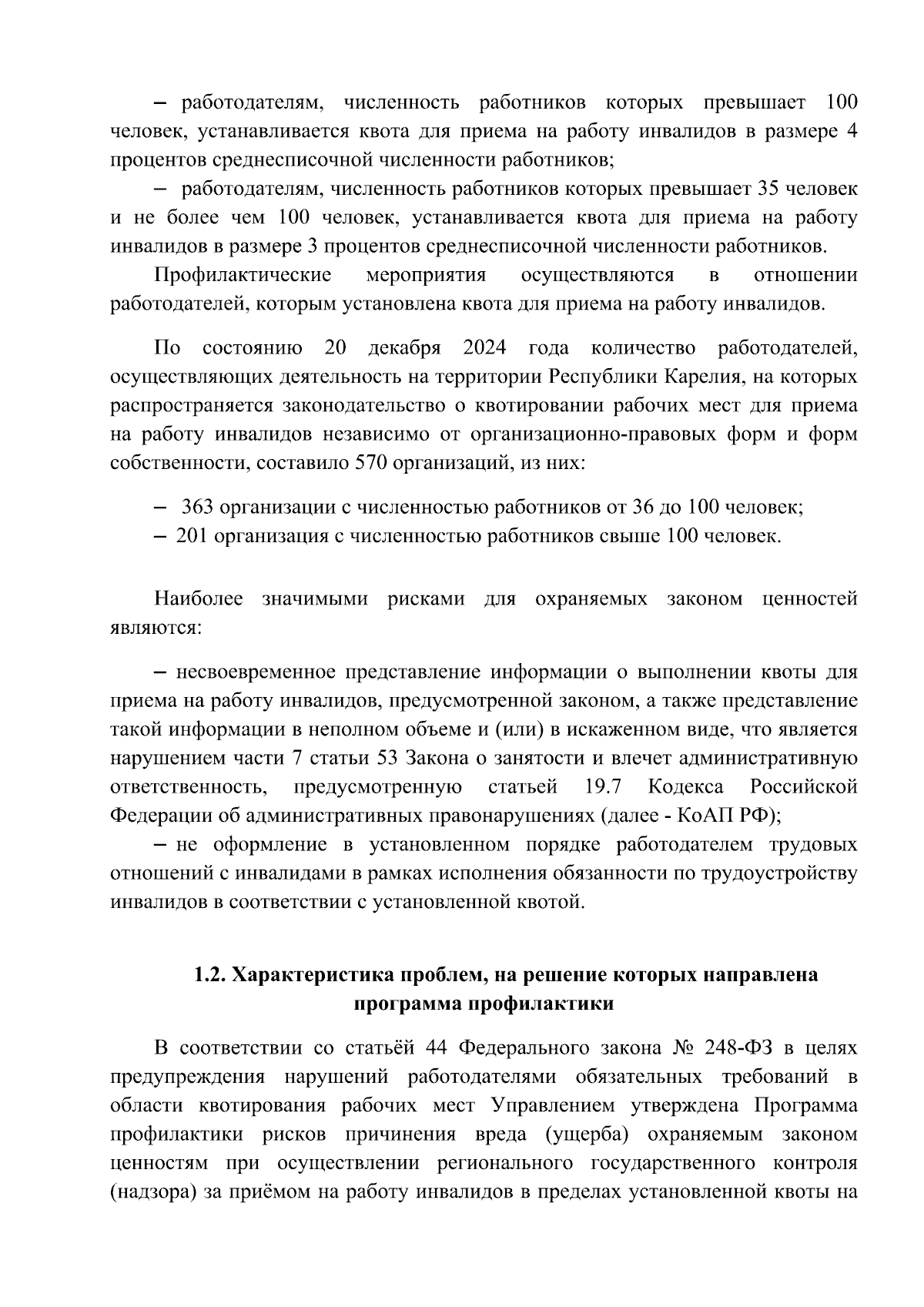 – работодателям, численность работников которых превышает 100 человек, устанавливается квота для приема на работу инвалидов в размере 4 процентов среднесписочной численности работников;

– работодателям, численность работников которых превышает 35 человек и не более чем 100 человек, устанавливается квота для приема на работу инвалидов в размере 3 процентов среднесписочной численности работников.

Профилактические мероприятия осуществляются в отношении работодателей, которым установлена квота для приема на работу инвалидов.

По состоянию 20 декабря 2024 года количество работодателей, осуществляющих деятельность на территории Республики Карелия, на которых распространяется законодательство о квотировании рабочих мест для приема на работу инвалидов независимо от организационно-правовых форм и форм собственности, составило 570 организаций, из них:

– 363 организации с численностью работников от 36 до 100 человек;
– 201 организация с численностью работников свыше 100 человек.

Наиболее значимыми рисками для охраняемых законом ценностей являются:

– несвоевременное представление информации о выполнении квоты для приема на работу инвалидов, предусмотренной законом, а также представление такой информации в неполном объеме и (или) в искаженном виде, что является нарушением части 7 статьи 53 Закона о занятости и влечет административную ответственность, предусмотренную статьей 19.7 Кодекса Российской Федерации об административных правонарушениях (далее - КоАП РФ);

– не оформление в установленном порядке работодателем трудовых отношений с инвалидами в рамках исполнения обязанности по трудоустройству инвалидов в соответствии с установленной квотой.

1.2. Характеристика проблем, на решение которых направлена программа профилактики

В соответствии со статьёй 44 Федерального закона № 248-ФЗ в целях предупреждения нарушений работодателями обязательных требований в области квотирования рабочих мест Управлением утверждена Программа профилактики рисков причинения вреда (ущерба) охраняемым законом ценностям при осуществлении регионального государственного контроля (надзора) за приёмом на работу инвалидов в пределах установленной квоты на